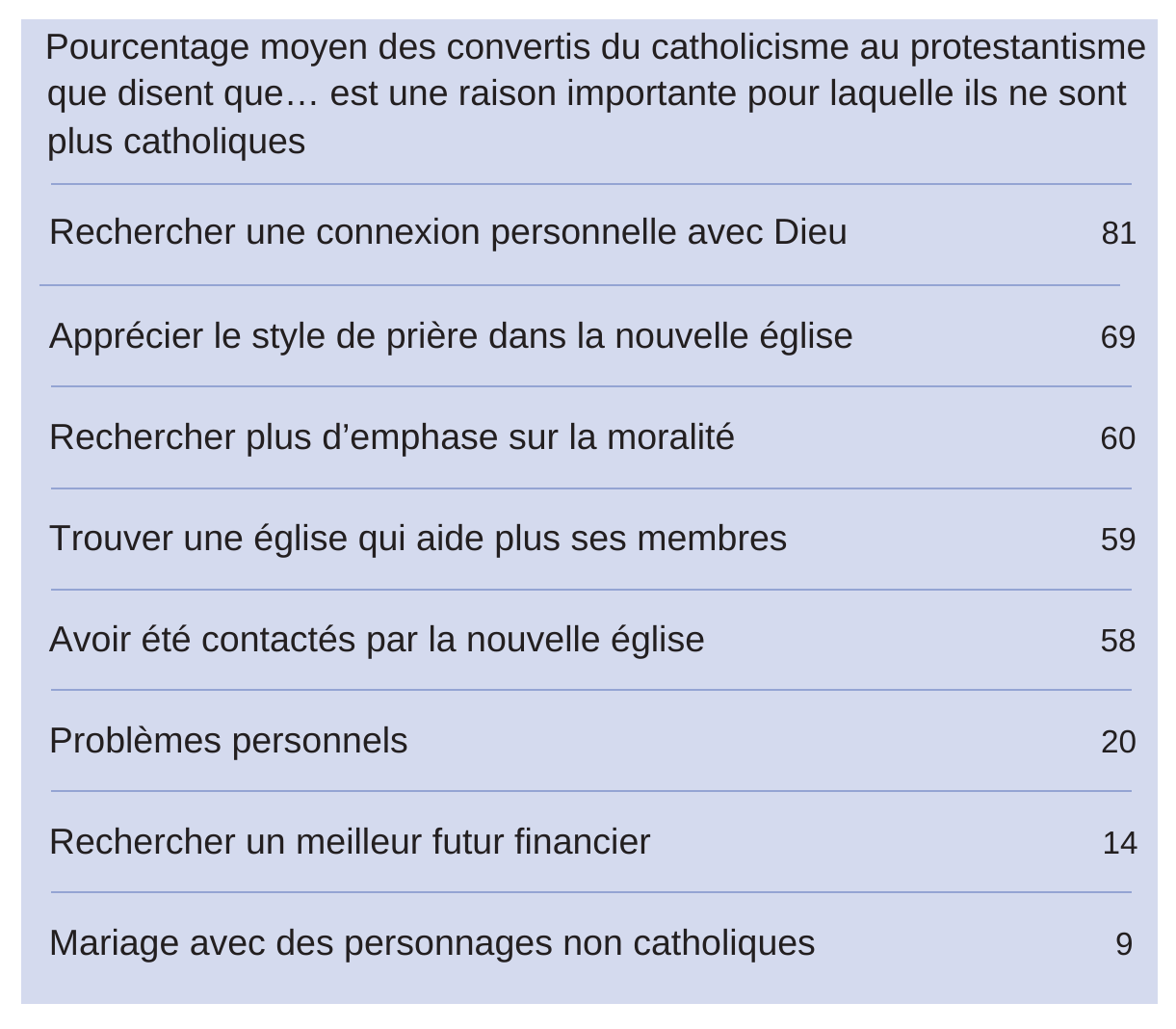 Pourcentage moyen des convertis du catholicisme au protestantisme que disent que… est une raison importante pour laquelle ils ne sont plus catholiques

| | |
|---|---|
| Rechercher une connexion personnelle avec Dieu | 81 |
| Apprécier le style de prière dans la nouvelle église | 69 |
| Rechercher plus d’emphase sur la moralité | 60 |
| Trouver une église qui aide plus ses membres | 59 |
| Avoir été contactés par la nouvelle église | 58 |
| Problèmes personnels | 20 |
| Rechercher un meilleur futur financier | 14 |
| Mariage avec des personnages non catholiques | 9 |